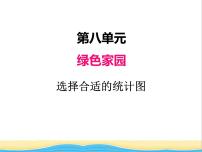 第八单元

绿色家园

选择合适的统计图